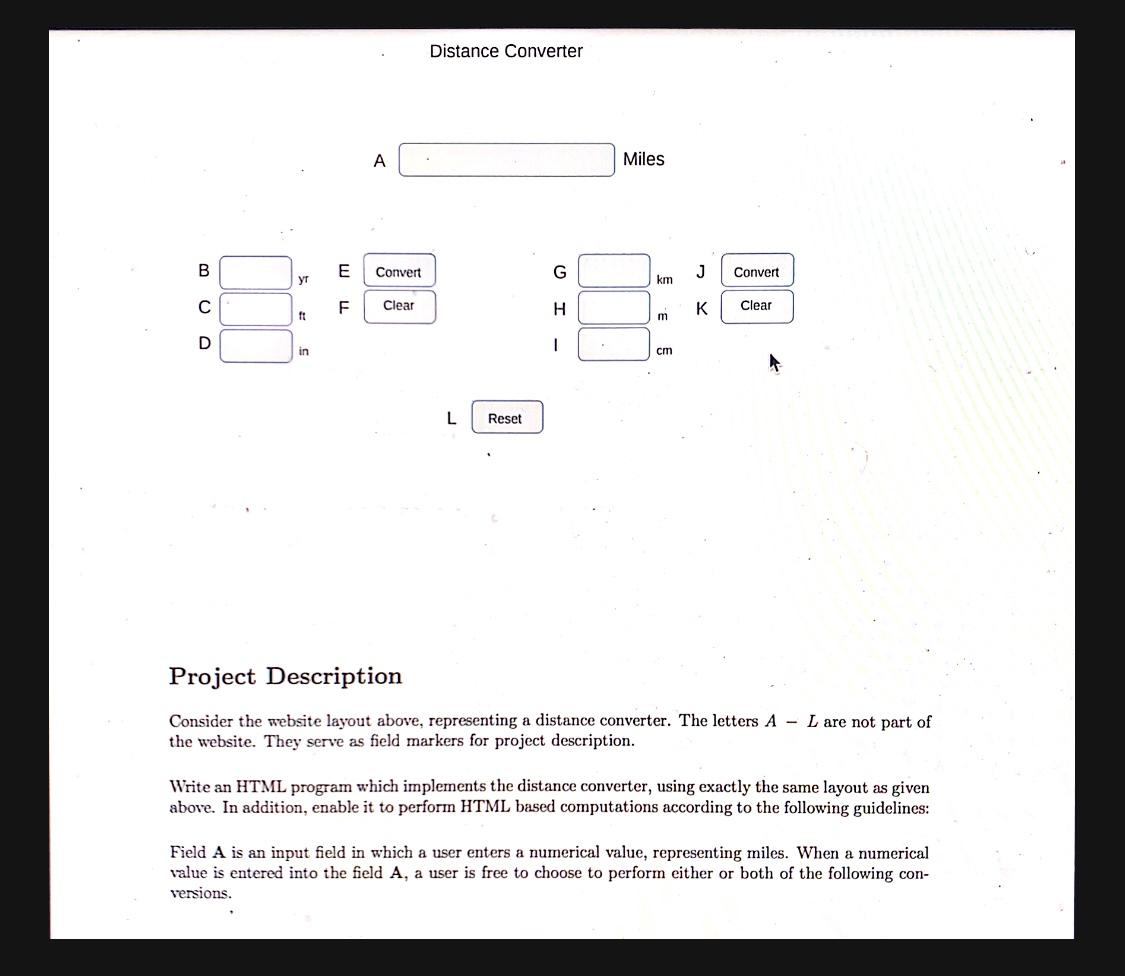 Distance Converter

A Miles

B yr
C ft
D in

E Convert
F Clear

G km
H m
I cm

J Convert
K Clear

L Reset

Project Description

Consider the website layout above, representing a distance converter. The letters $A - L$ are not part of the website. They serve as field markers for project description.

Write an HTML program which implements the distance converter, using exactly the same layout as given above. In addition, enable it to perform HTML based computations according to the following guidelines:

Field A is an input field in which a user enters a numerical value, representing miles. When a numerical value is entered into the field A, a user is free to choose to perform either or both of the following conversions.